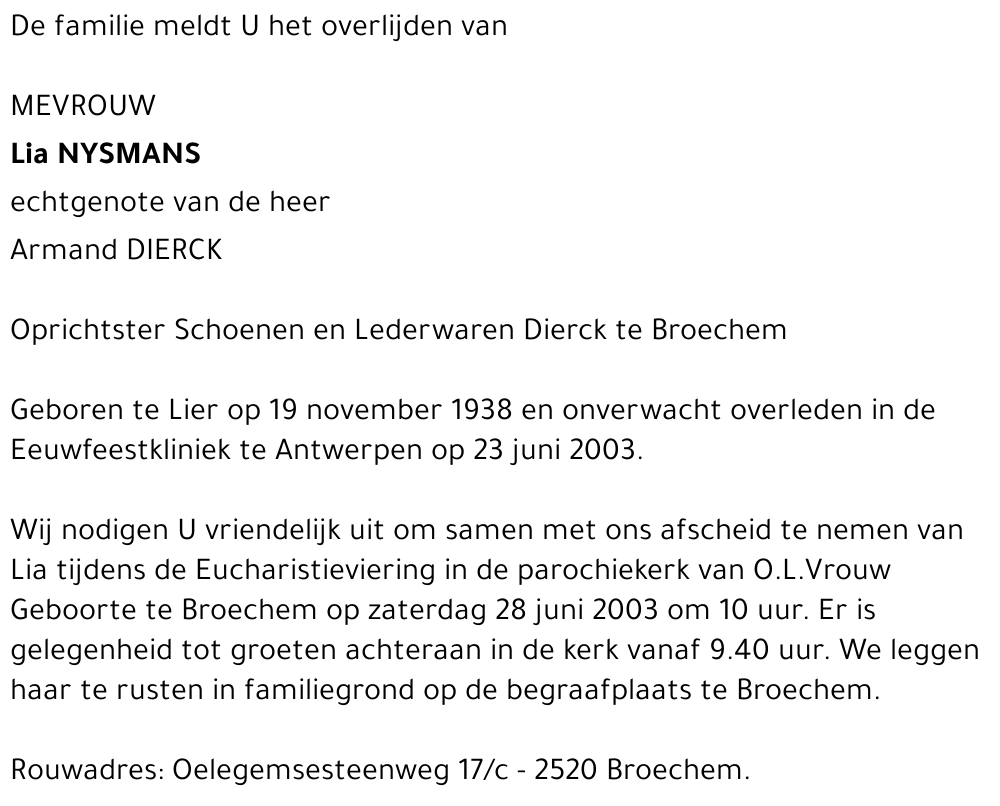 De familie meldt U het overlijden van

MEVROUW
Lia NYSMANS
echtgenote van de heer
Armand DIERCK

Oprichtster Schoenen en Lederwaren Dierck te Broechem

Geboren te Lier op 19 november 1938 en onverwacht overleden in de Eeuwfeestkliniek te Antwerpen op 23 juni 2003.

Wij nodigen U vriendelijk uit om samen met ons afscheid te nemen van Lia tijdens de Eucharistieviering in de parochiekerk van O.L.Vrouw Geboorte te Broechem op zaterdag 28 juni 2003 om 10 uur. Er is gelegenheid tot groeten achteraan in de kerk vanaf 9.40 uur. We leggen haar te rusten in familiegrond op de begraafplaats te Broechem.

Rouwadres: Oelegemsesteenweg 17/c - 2520 Broechem.